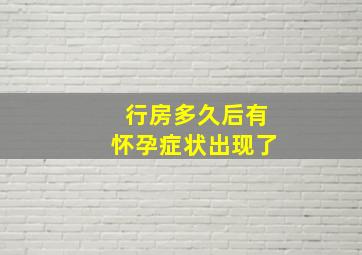 行房多久后有
怀孕症状出现了